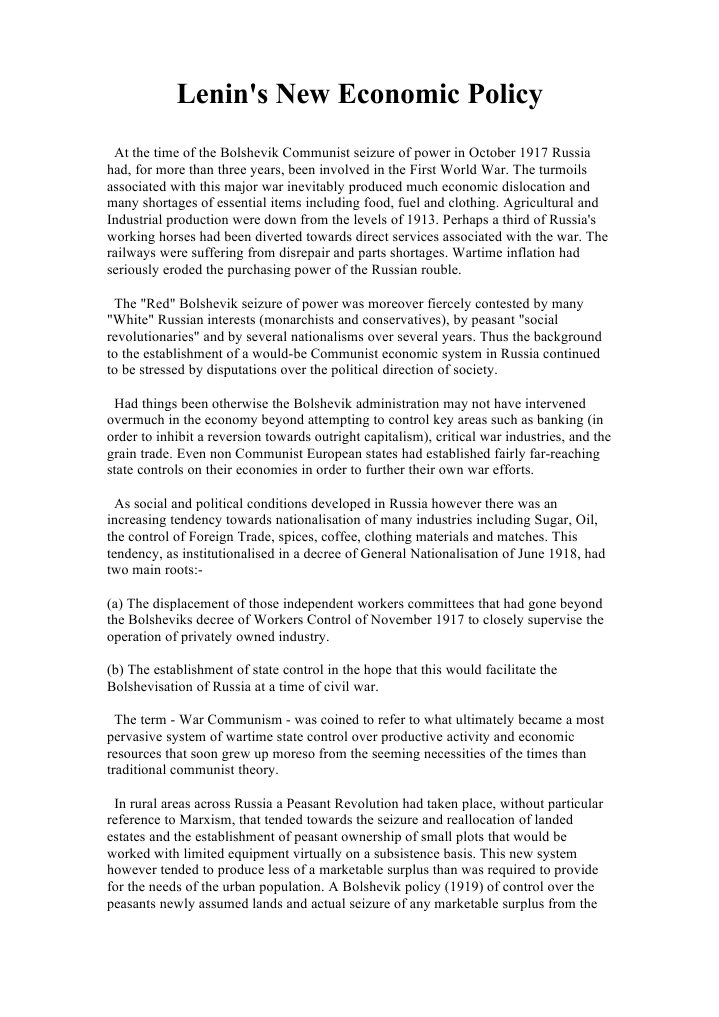 Lenin's New Economic Policy

At the time of the Bolshevik Communist seizure of power in October 1917 Russia had, for more than three years, been involved in the First World War. The turmoils associated with this major war inevitably produced much economic dislocation and many shortages of essential items including food, fuel and clothing. Agricultural and Industrial production were down from the levels of 1913. Perhaps a third of Russia's working horses had been diverted towards direct services associated with the war. The railways were suffering from disrepair and parts shortages. Wartime inflation had seriously eroded the purchasing power of the Russian rouble.

The "Red" Bolshevik seizure of power was moreover fiercely contested by many "White" Russian interests (monarchists and conservatives), by peasant "social revolutionaries" and by several nationalisms over several years. Thus the background to the establishment of a would-be Communist economic system in Russia continued to be stressed by disputations over the political direction of society.

Had things been otherwise the Bolshevik administration may not have intervened overmuch in the economy beyond attempting to control key areas such as banking (in order to inhibit a reversion towards outright capitalism), critical war industries, and the grain trade. Even non Communist European states had established fairly far-reaching state controls on their economies in order to further their own war efforts.

As social and political conditions developed in Russia however there was an increasing tendency towards nationalisation of many industries including Sugar, Oil, the control of Foreign Trade, spices, coffee, clothing materials and matches. This tendency, as institutionalised in a decree of General Nationalisation of June 1918, had two main roots:-

(a) The displacement of those independent workers committees that had gone beyond the Bolsheviks decree of Workers Control of November 1917 to closely supervise the operation of privately owned industry.

(b) The establishment of state control in the hope that this would facilitate the Bolshevisation of Russia at a time of civil war.

The term - War Communism - was coined to refer to what ultimately became a most pervasive system of wartime state control over productive activity and economic resources that soon grew up moreso from the seeming necessities of the times than traditional communist theory.

In rural areas across Russia a Peasant Revolution had taken place, without particular reference to Marxism, that tended towards the seizure and reallocation of landed estates and the establishment of peasant ownership of small plots that would be worked with limited equipment virtually on a subsistence basis. This new system however tended to produce less of a marketable surplus than was required to provide for the needs of the urban population. A Bolshevik policy (1919) of control over the peasants newly assumed lands and actual seizure of any marketable surplus from the